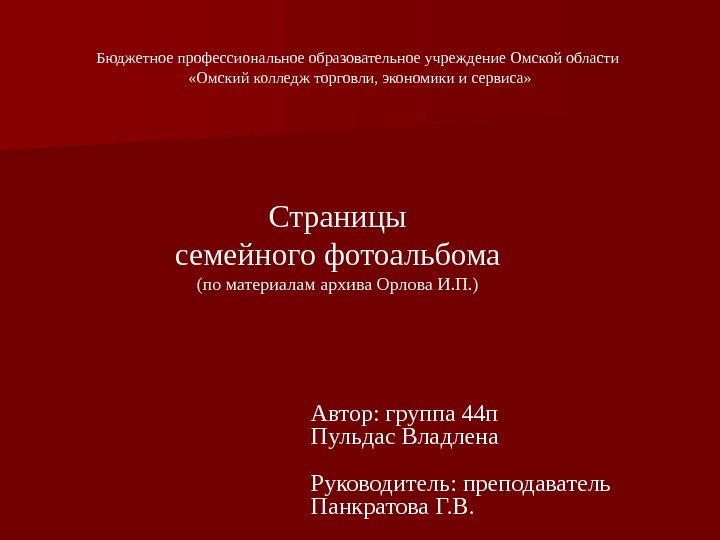 Бюджетное профессиональное образовательное учреждение Омской области
«Омский колледж торговли, экономики и сервиса»

Страницы
семейного фотоальбома
(по материалам архива Орлова И.П.)

Автор: группа 44п
Пульдас Владлена

Руководитель: преподаватель
Панкратова Г.В.